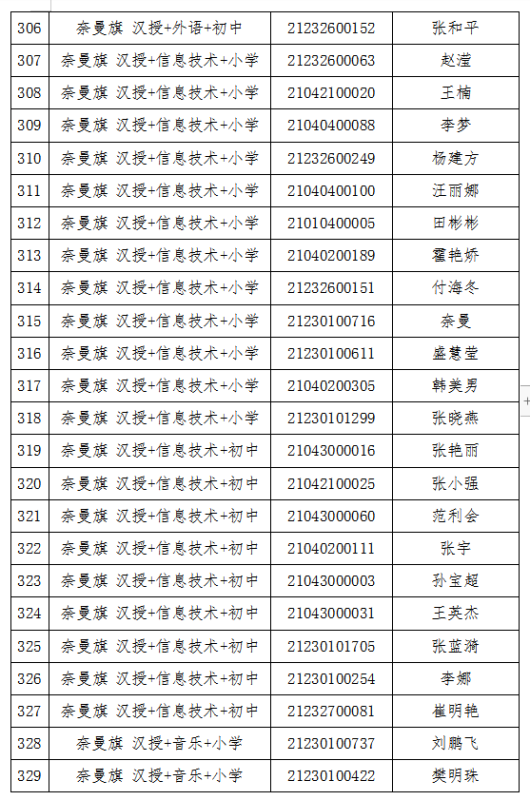 | 306 | 奈曼旗 汉授+外语+初中 | 21232600152 | 张和平 |
|---|---|---|---|
| 307 | 奈曼旗 汉授+信息技术+小学 | 21232600063 | 赵滢 |
| 308 | 奈曼旗 汉授+信息技术+小学 | 21042100020 | 王楠 |
| 309 | 奈曼旗 汉授+信息技术+小学 | 21040400088 | 李梦 |
| 310 | 奈曼旗 汉授+信息技术+小学 | 21232600249 | 杨建方 |
| 311 | 奈曼旗 汉授+信息技术+小学 | 21040400100 | 汪丽娜 |
| 312 | 奈曼旗 汉授+信息技术+小学 | 21010400005 | 田彬彬 |
| 313 | 奈曼旗 汉授+信息技术+小学 | 21040200189 | 霍艳娇 |
| 314 | 奈曼旗 汉授+信息技术+小学 | 21232600151 | 付海冬 |
| 315 | 奈曼旗 汉授+信息技术+小学 | 21230100716 | 奈曼 |
| 316 | 奈曼旗 汉授+信息技术+小学 | 21230100611 | 盛慧莹 |
| 317 | 奈曼旗 汉授+信息技术+小学 | 21040200305 | 韩美男 |
| 318 | 奈曼旗 汉授+信息技术+小学 | 21230101299 | 张晓燕 |
| 319 | 奈曼旗 汉授+信息技术+初中 | 21043000016 | 张艳丽 |
| 320 | 奈曼旗 汉授+信息技术+初中 | 21042100025 | 张小强 |
| 321 | 奈曼旗 汉授+信息技术+初中 | 21043000060 | 范利会 |
| 322 | 奈曼旗 汉授+信息技术+初中 | 21040200111 | 张宇 |
| 323 | 奈曼旗 汉授+信息技术+初中 | 21043000003 | 孙宝超 |
| 324 | 奈曼旗 汉授+信息技术+初中 | 21043000031 | 王英杰 |
| 325 | 奈曼旗 汉授+信息技术+初中 | 21230101705 | 张蓝漪 |
| 326 | 奈曼旗 汉授+信息技术+初中 | 21230100254 | 李娜 |
| 327 | 奈曼旗 汉授+信息技术+初中 | 21232700081 | 崔明艳 |
| 328 | 奈曼旗 汉授+音乐+小学 | 21230100737 | 刘鹏飞 |
| 329 | 奈曼旗 汉授+音乐+小学 | 21230100422 | 樊明珠 |